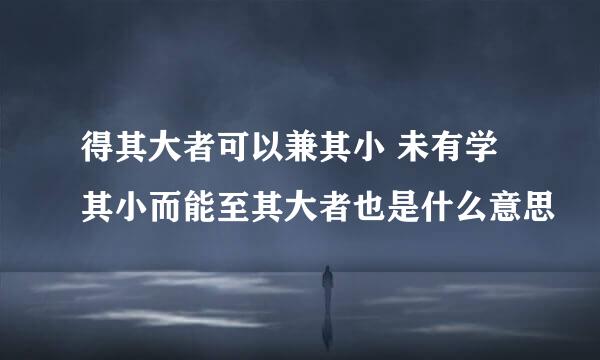 得其大者可以兼其小 未有学其小而能至其大者也是什么意思